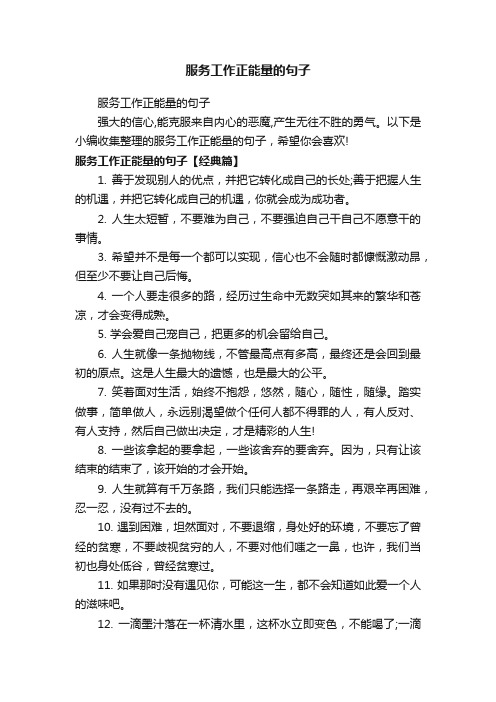 服务工作正能量的句子

服务工作正能量的句子

强大的信心,能克服来自内心的恶魔,产生无往不胜的勇气。以下是小编收集整理的服务工作正能量的句子，希望你会喜欢!

服务工作正能量的句子【经典篇】

1. 善于发现别人的优点，并把它转化成自己的长处;善于把握人生的机遇，并把它转化成自己的机遇，你就会成为成功者。

2. 人生太短暂，不要难为自己，不要强迫自己干自己不愿意干的事情。

3. 希望并不是每一个都可以实现，信心也不会随时都慷慨激动昂，但至少不要让自己后悔。

4. 一个人要走很多的路，经历过生命中无数突如其来的繁华和苍凉，才会变得成熟。

5. 学会爱自己宠自己，把更多的机会留给自己。

6. 人生就像一条抛物线，不管最高点有多高，最终还是会回到最初的原点。这是人生最大的遗憾，也是最大的公平。

7. 笑着面对生活，始终不抱怨，悠然，随心，随性，随缘。踏实做事，简单做人，永远别渴望做个任何人都不得罪的人，有人反对、有人支持，然后自己做出决定，才是精彩的人生!

8. 一些该拿起的要拿起，一些该舍弃的要舍弃。因为，只有让该结束的结束了，该开始的才会开始。

9. 人生就算有千万条路，我们只能选择一条路走，再艰辛再困难，忍一忍，没有过不去的。

10. 遇到困难，坦然面对，不要退缩，身处好的环境，不要忘了曾经的贫寒，不要歧视贫穷的人，不要对他们嗤之一鼻，也许，我们当初也身处低谷，曾经贫寒过。

11. 如果那时没有遇见你，可能这一生，都不会知道如此爱一个人的滋味吧。

12. 一滴墨汁落在一杯清水里，这杯水立即变色，不能喝了;一滴